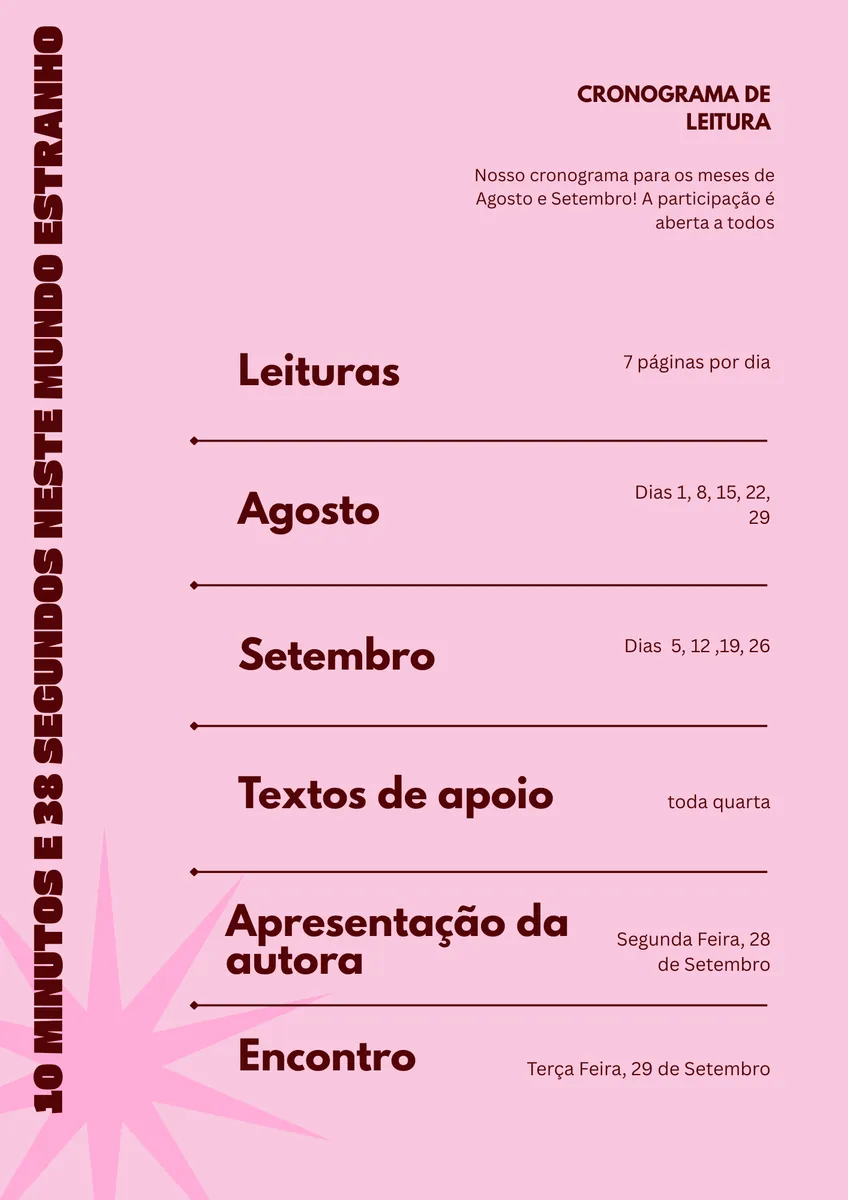 10 MINUTOS E 38 SEGUNDOS NESTE MUNDO ESTRANHO

CRONOGRAMA DE LEITURA

Nosso cronograma para os meses de Agosto e Setembro! A participação é aberta a todos

Leituras

7 páginas por dia

Agosto

Dias 1, 8, 15, 22, 29

Setembro

Dias 5, 12 ,19, 26

Textos de apoio

toda quarta

Apresentação da autora

Segunda Feira, 28 de Setembro

Encontro

Terça Feira, 29 de Setembro